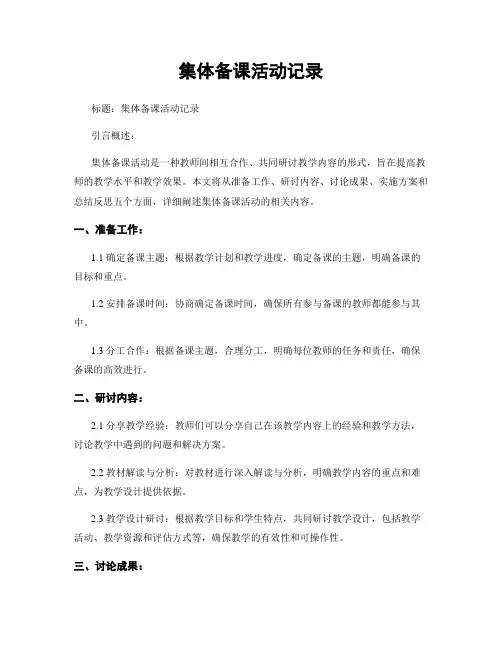 集体备课活动记录

标题：集体备课活动记录

引言概述：

集体备课活动是一种教师间相互合作、共同研讨教学内容的形式，旨在提高教师的教学水平和教学效果。本文将从准备工作、研讨内容、讨论成果、实施方案和总结反思五个方面，详细阐述集体备课活动的相关内容。

一、准备工作：

1.1 确定备课主题：根据教学计划和教学进度，确定备课的主题，明确备课的目标和重点。

1.2 安排备课时间：协商确定备课时间，确保所有参与备课的教师都能参与其中。

1.3 分工合作：根据备课主题，合理分工，明确每位教师的任务和责任，确保备课的高效进行。

二、研讨内容：

2.1 分享教学经验：教师们可以分享自己在该教学内容上的经验和教学方法，讨论教学中遇到的问题和解决方案。

2.2 教材解读与分析：对教材进行深入解读与分析，明确教学内容的重点和难点，为教学设计提供依据。

2.3 教学设计研讨：根据教学目标和学生特点，共同研讨教学设计，包括教学活动、教学资源和评估方式等，确保教学的有效性和可操作性。

三、讨论成果：